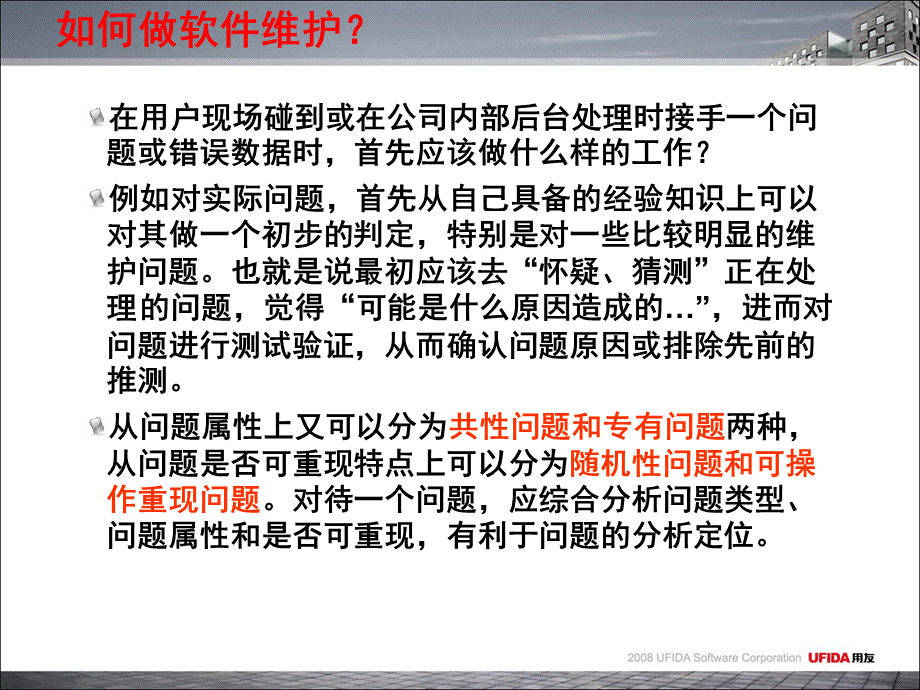 如何做软件维护？

在用户现场碰到或在公司内部后台处理时接手一个问题或错误数据时，首先应该做什么样的工作？

例如对实际问题，首先从自己具备的经验知识上可以对其做一个初步的判定，特别是对一些比较明显的维护问题。也就是说最初应该去“怀疑、猜测”正在处理的问题，觉得“可能是什么原因造成的…”，进而对问题进行测试验证，从而确认问题原因或排除先前的推测。

从问题属性上又可以分为共性问题和专有问题两种，从问题是否可重现特点上可以分为随机性问题和可操作重现问题。对待一个问题，应综合分析问题类型、问题属性和是否可重现，有利于问题的分析定位。

2008 UFIDA Software Corporation UFIDA用友